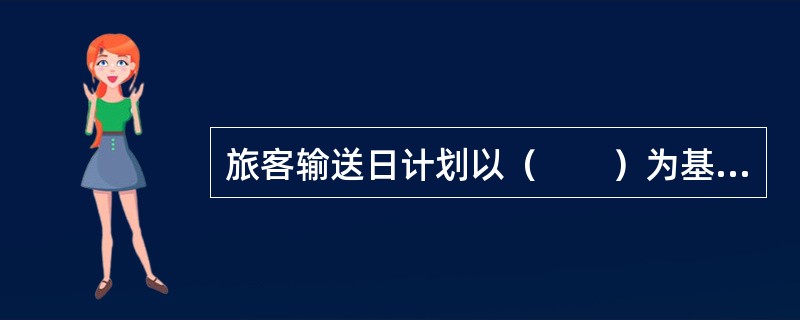 旅客输送日计划以（　　）为基...